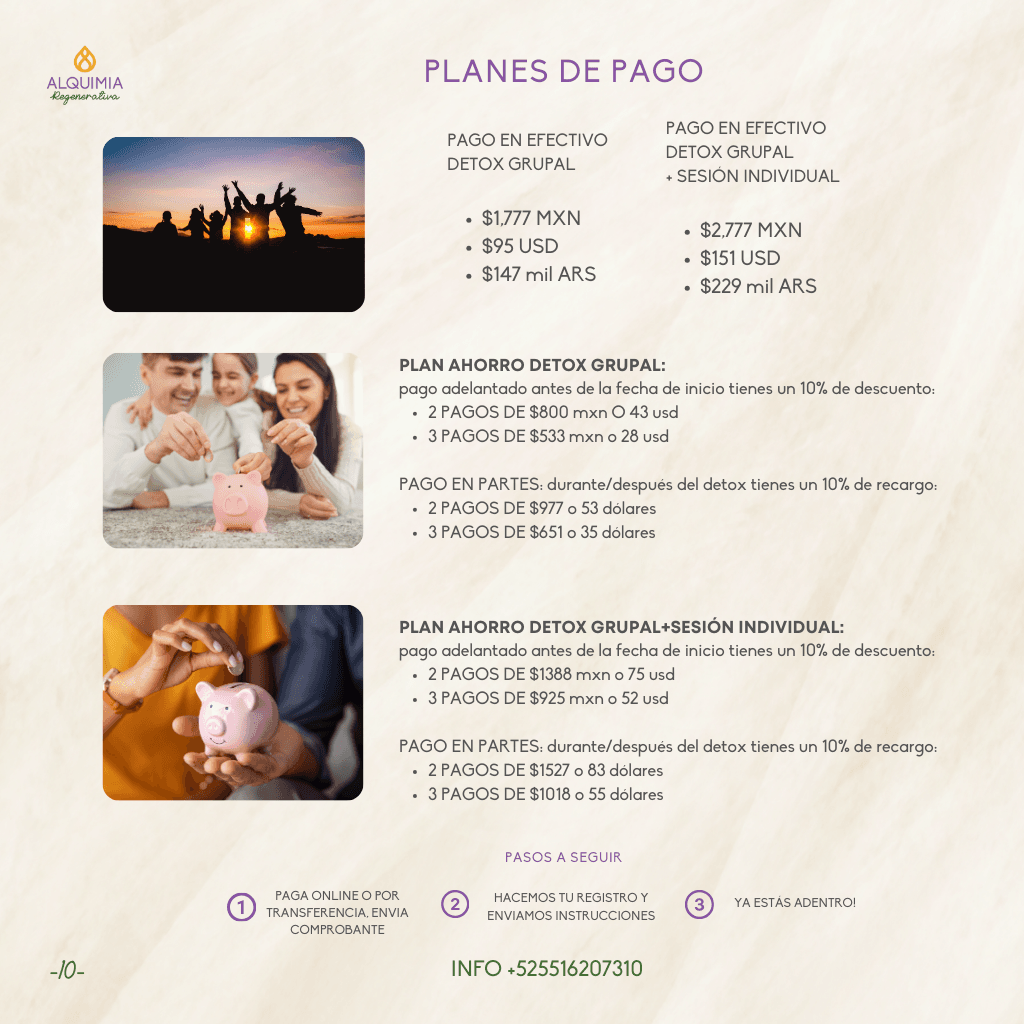 ALQUIMIA
Regenerativa

PLANES DE PAGO

PAGO EN EFECTIVO
DETOX GRUPAL

• $1,777 MXN
• $95 USD
• $147 mil ARS

PAGO EN EFECTIVO
DETOX GRUPAL
+ SESIÓN INDIVIDUAL

• $2,777 MXN
• $151 USD
• $229 mil ARS

PLAN AHORRO DETOX GRUPAL:
pago adelantado antes de la fecha de inicio tienes un 10% de descuento:
• 2 PAGOS DE $800 mxn O 43 usd
• 3 PAGOS DE $533 mxn o 28 usd

PAGO EN PARTES: durante/después del detox tienes un 10% de recargo:
• 2 PAGOS DE $977 o 53 dólares
• 3 PAGOS DE $651 o 35 dólares

PLAN AHORRO DETOX GRUPAL+SESIÓN INDIVIDUAL:
pago adelantado antes de la fecha de inicio tienes un 10% de descuento:
• 2 PAGOS DE $1388 mxn o 75 usd
• 3 PAGOS DE $925 mxn o 52 usd

PAGO EN PARTES: durante/después del detox tienes un 10% de recargo:
• 2 PAGOS DE $1527 o 83 dólares
• 3 PAGOS DE $1018 o 55 dólares

PASOS A SEGUIR

1 PAGA ONLINE O POR TRANSFERENCIA, ENVIA COMPROBANTE

2 HACEMOS TU REGISTRO Y ENVIAMOS INSTRUCCIONES

3 YA ESTÁS ADENTRO!

-10-

INFO +525516207310